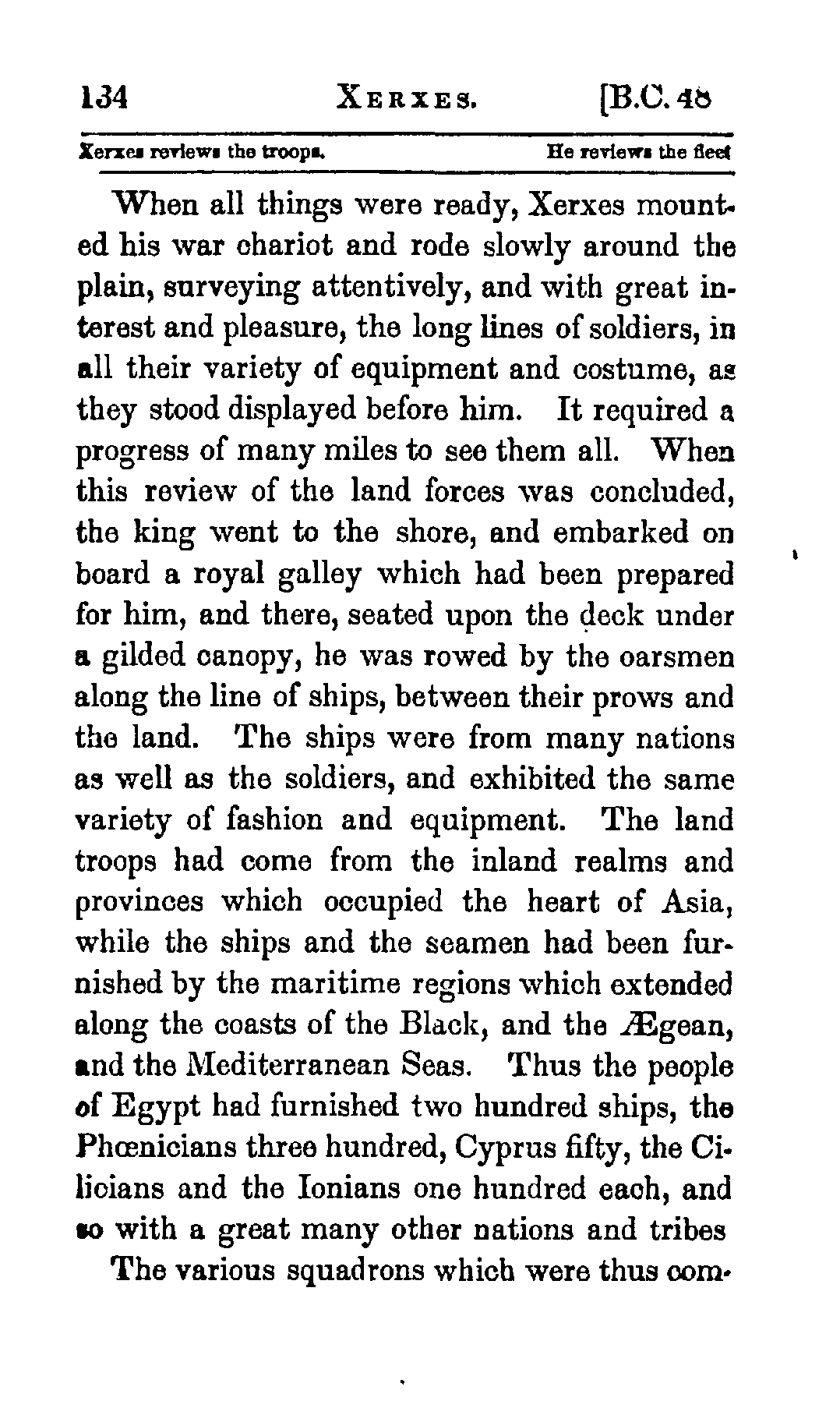 134 XERXES. [B.C. 48

Xerxes reviews the troops. He reviews the fleet

When all things were ready, Xerxes mounted his war chariot and rode slowly around the plain, surveying attentively, and with great interest and pleasure, the long lines of soldiers, in all their variety of equipment and costume, as they stood displayed before him. It required a progress of many miles to see them all. When this review of the land forces was concluded, the king went to the shore, and embarked on board a royal galley which had been prepared for him, and there, seated upon the deck under a gilded canopy, he was rowed by the oarsmen along the line of ships, between their prows and the land. The ships were from many nations as well as the soldiers, and exhibited the same variety of fashion and equipment. The land troops had come from the inland realms and provinces which occupied the heart of Asia, while the ships and the seamen had been furnished by the maritime regions which extended along the coasts of the Black, and the Ægean, and the Mediterranean Seas. Thus the people of Egypt had furnished two hundred ships, the Phœnicians three hundred, Cyprus fifty, the Cilicians and the Ionians one hundred each, and so with a great many other nations and tribes

The various squadrons which were thus com-